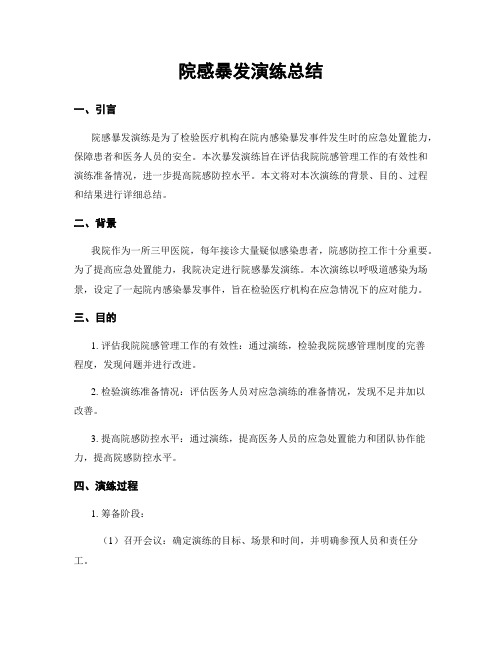 院感暴发演练总结

一、引言

院感暴发演练是为了检验医疗机构在院内感染暴发事件发生时的应急处置能力，保障患者和医务人员的安全。本次暴发演练旨在评估我院院感管理工作的有效性和演练准备情况，进一步提高院感防控水平。本文将对本次演练的背景、目的、过程和结果进行详细总结。

二、背景

我院作为一所三甲医院，每年接诊大量疑似感染患者，院感防控工作十分重要。为了提高应急处置能力，我院决定进行院感暴发演练。本次演练以呼吸道感染为场景，设定了一起院内感染暴发事件，旨在检验医疗机构在应急情况下的应对能力。

三、目的

1. 评估我院院感管理工作的有效性：通过演练，检验我院院感管理制度的完善程度，发现问题并进行改进。

2. 检验演练准备情况：评估医务人员对应急演练的准备情况，发现不足并加以改善。

3. 提高院感防控水平：通过演练，提高医务人员的应急处置能力和团队协作能力，提高院感防控水平。

四、演练过程

1. 筹备阶段：

（1）召开会议：确定演练的目标、场景和时间，并明确参预人员和责任分工。